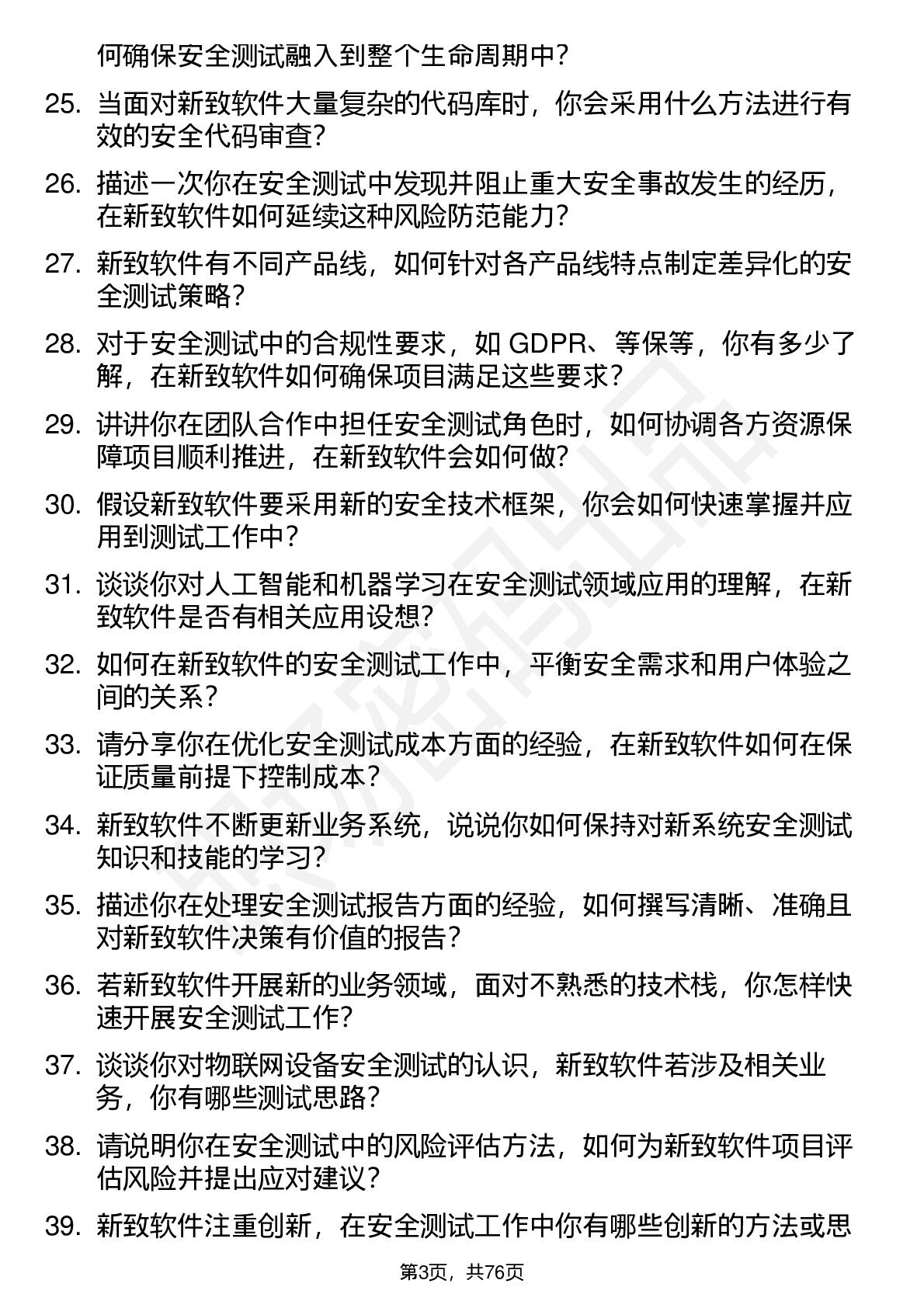 何确保安全测试融入到整个生命周期中？

25. 当面对新致软件大量复杂的代码库时，你会采用什么方法进行有效的安全代码审查？

26. 描述一次你在安全测试中发现并阻止重大安全事故发生的经历，在新致软件如何延续这种风险防范能力？

27. 新致软件有不同产品线，如何针对各产品线特点制定差异化的安全测试策略？

28. 对于安全测试中的合规性要求，如 GDPR、等保等，你有多少了解，在新致软件如何确保项目满足这些要求？

29. 讲讲你在团队合作中担任安全测试角色时，如何协调各方资源保障项目顺利推进，在新致软件会如何做？

30. 假设新致软件要采用新的安全技术框架，你会如何快速掌握并应用到测试工作中？

31. 谈谈你对人工智能和机器学习在安全测试领域应用的理解，在新致软件是否有相关应用设想？

32. 如何在新致软件的安全测试工作中，平衡安全需求和用户体验之间的关系？

33. 请分享你在优化安全测试成本方面的经验，在新致软件如何在保证质量前提下控制成本？

34. 新致软件不断更新业务系统，说说你如何保持对新系统安全测试知识和技能的学习？

35. 描述你在处理安全测试报告方面的经验，如何撰写清晰、准确且对新致软件决策有价值的报告？

36. 若新致软件开展新的业务领域，面对不熟悉的技术栈，你怎样快速开展安全测试工作？

37. 谈谈你对物联网设备安全测试的认识，新致软件若涉及相关业务，你有哪些测试思路？

38. 请说明你在安全测试中的风险评估方法，如何为新致软件项目评估风险并提出应对建议？

39. 新致软件注重创新，在安全测试工作中你有哪些创新的方法或思

第3页，共76页